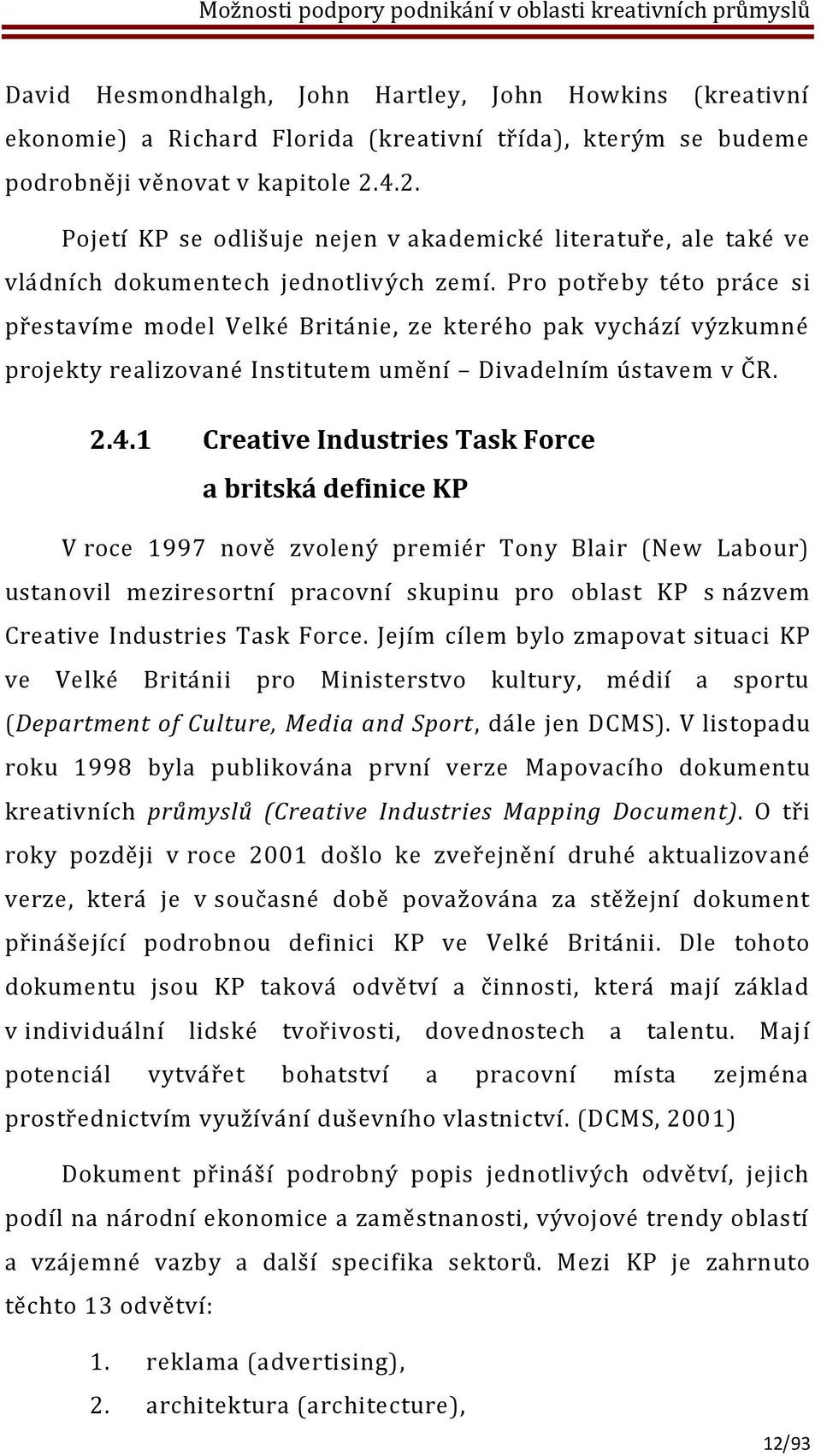 Možnosti podpory podnikání v oblasti kreativních průmyslů

David Hesmondhalgh, John Hartley, John Howkins (kreativní ekonomie) a Richard Florida (kreativní třída), kterým se budeme podrobněji věnovat v kapitole 2.4.2.

Pojetí KP se odlišuje nejen v akademické literatuře, ale také ve vládních dokumentech jednotlivých zemí. Pro potřeby této práce si přestavíme model Velké Británie, ze kterého pak vychází výzkumné projekty realizované Institutem umění – Divadelním ústavem v ČR.

2.4.1 Creative Industries Task Force a britská definice KP

V roce 1997 nově zvolený premiér Tony Blair (New Labour) ustanovil meziresortní pracovní skupinu pro oblast KP s názvem Creative Industries Task Force. Jejím cílem bylo zmapovat situaci KP ve Velké Británii pro Ministerstvo kultury, médií a sportu (Department of Culture, Media and Sport, dále jen DCMS). V listopadu roku 1998 byla publikována první verze Mapovacího dokumentu kreativních průmyslů (Creative Industries Mapping Document). O tři roky později v roce 2001 došlo ke zveřejnění druhé aktualizované verze, která je v současné době považována za stěžejní dokument přinášející podrobnou definici KP ve Velké Británii. Dle tohoto dokumentu jsou KP taková odvětví a činnosti, která mají základ v individuální lidské tvořivosti, dovednostech a talentu. Mají potenciál vytvářet bohatství a pracovní místa zejména prostřednictvím využívání duševního vlastnictví. (DCMS, 2001)

Dokument přináší podrobný popis jednotlivých odvětví, jejich podíl na národní ekonomice a zaměstnanosti, vývojové trendy oblastí a vzájemné vazby a další specifika sektorů. Mezi KP je zahrnuto těchto 13 odvětví:

1. reklama (advertising),
2. architektura (architecture),

12/93